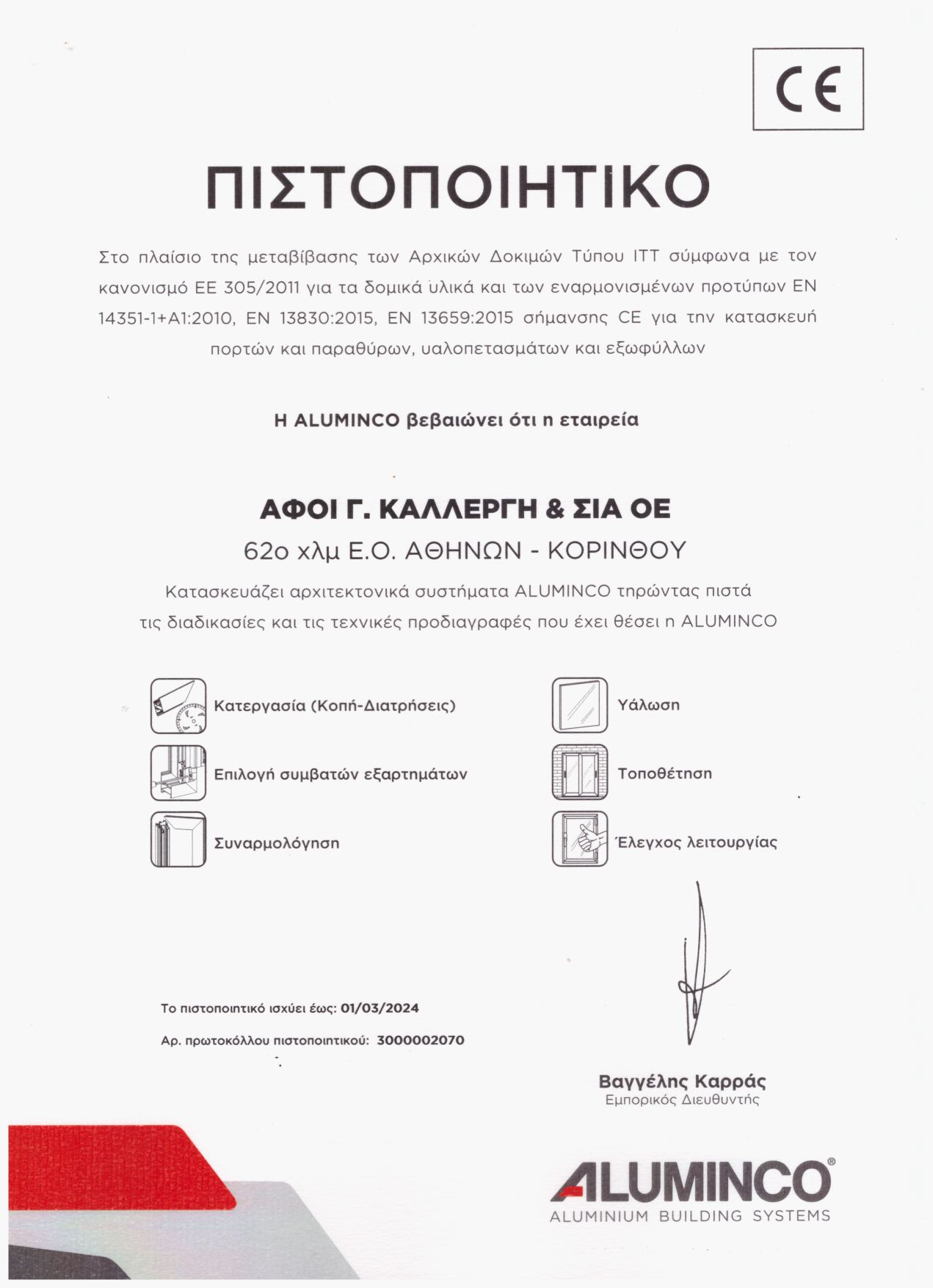 CE

ΠΙΣΤΟΠΟΙΗΤΙΚΟ

Στο πλαίσιο της μεταβίβασης των Αρχικών Δοκιμών Τύπου ITT σύμφωνα με τον κανονισμό ΕΕ 305/2011 για τα δομικά υλικά και των εναρμονισμένων προτύπων EN 14351-1+A1:2010, EN 13830:2015, EN 13659:2015 σήμανσης CE για την κατασκευή πορτών και παραθύρων, υαλοπετασμάτων και εξωφύλλων

Η ALUMINCO βεβαιώνει ότι η εταιρεία

ΑΦΟΙ Γ. ΚΑΛΛΕΡΓΗ & ΣΙΑ ΟΕ

62ο χλμ Ε.Ο. ΑΘΗΝΩΝ - ΚΟΡΙΝΘΟΥ

Κατασκευάζει αρχιτεκτονικά συστήματα ALUMINCO τηρώντας πιστά τις διαδικασίες και τις τεχνικές προδιαγραφές που έχει θέσει η ALUMINCO

Κατεργασία (Κοπή-Διατρήσεις)

Επιλογή συμβατών εξαρτημάτων

Συναρμολόγηση

Υάλωση

Τοποθέτηση

Έλεγχος λειτουργίας

Το πιστοποιητικό ισχύει έως: 01/03/2024

Αρ. πρωτοκόλλου πιστοποιητικού: 3000002070

Βαγγέλης Καρράς
Εμπορικός Διευθυντής

ALUMINCO®
ALUMINIUM BUILDING SYSTEMS